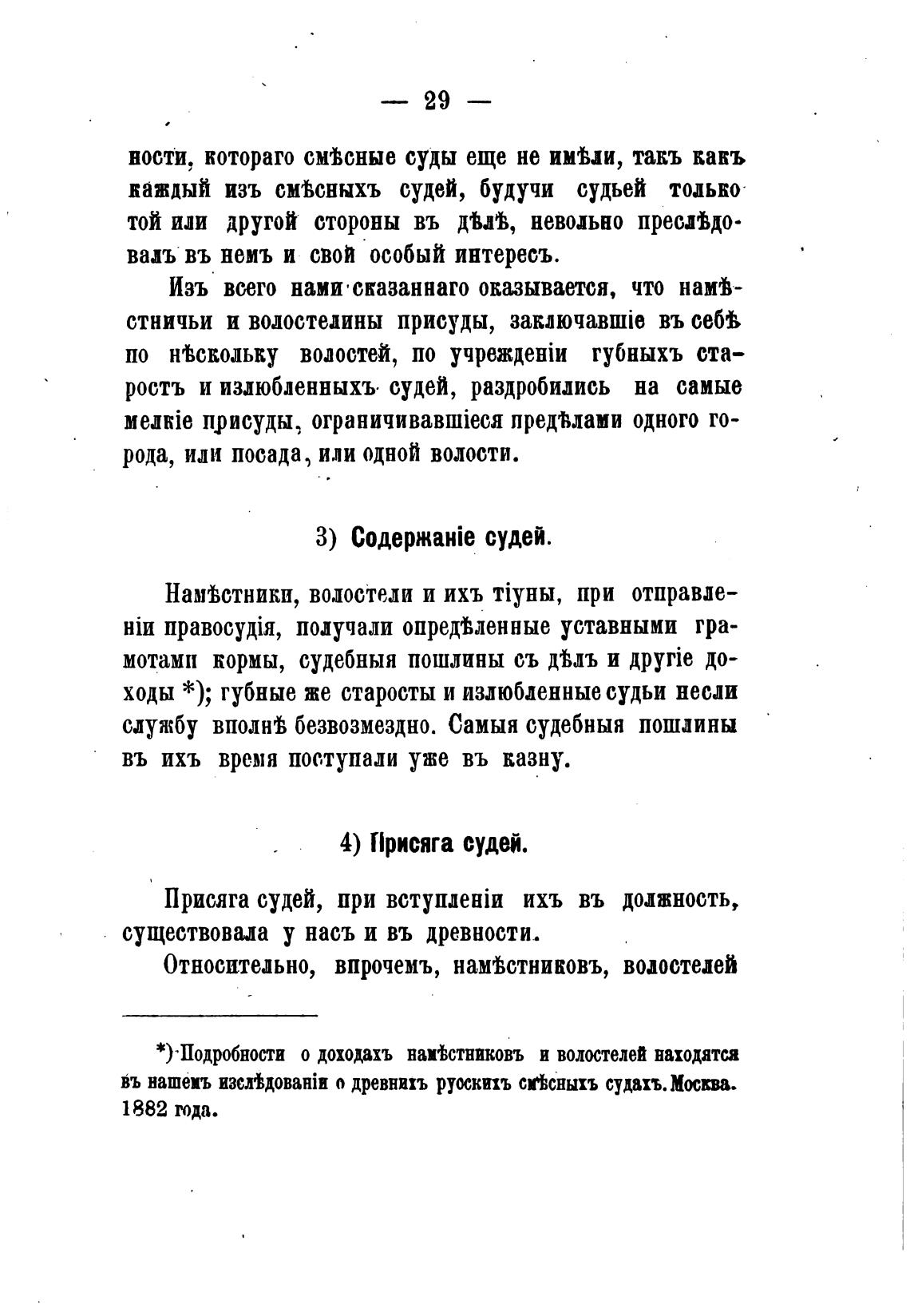 — 29 —

ности, котораго смѣсные суды еще не имѣли, такъ какъ каждый изъ смѣсныхъ судей, будучи судьей только той или другой стороны въ дѣлѣ, невольно преслѣдовалъ въ немъ и свой особый интересъ.

Изъ всего нами сказаннаго оказывается, что намѣстничьи и волостелины присуды, заключавшіе въ себѣ по нѣскольку волостей, по учрежденіи губныхъ старостъ и излюбленныхъ судей, раздробились на самые мелкіе присуды, ограничивавшіеся предѣлами одного города, или посада, или одной волости.

3) Содержаніе судей.

Намѣстники, волостели и ихъ тіуны, при отправленіи правосудія, получали опредѣленные уставными грамотами кормы, судебныя пошлины съ дѣлъ и другіе доходы *); губные же старосты и излюбленные судьи несли службу вполнѣ безвозмездно. Самыя судебныя пошлины въ ихъ время поступали уже въ казну.

4) Присяга судей.

Присяга судей, при вступленіи ихъ въ должность, существовала у насъ и въ древности.

Относительно, впрочемъ, намѣстниковъ, волостелей

*) Подробности о доходахъ намѣстниковъ и волостелей находятся въ нашемъ изслѣдованіи о древнихъ русскихъ смѣсныхъ судахъ. Москва. 1882 года.